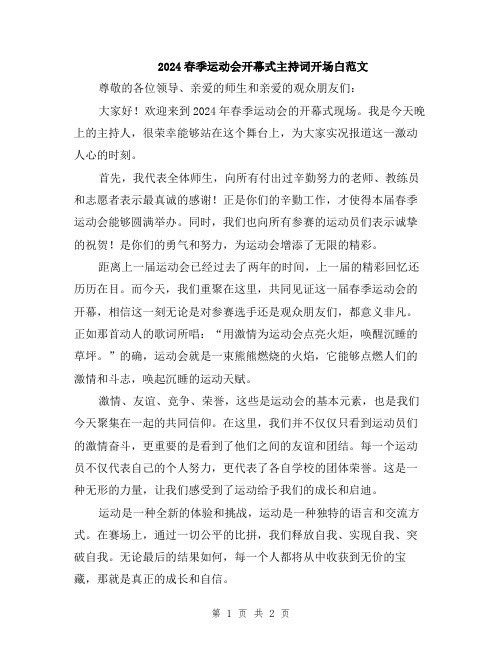 2024春季运动会开幕式主持词开场白范文

尊敬的各位领导、亲爱的师生和亲爱的观众朋友们：

大家好！欢迎来到2024年春季运动会的开幕式现场。我是今天晚上的主持人，很荣幸能够站在这个舞台上，为大家实况报道这一激动人心的时刻。

首先，我代表全体师生，向所有付出过辛勤努力的老师、教练员和志愿者表示最真诚的感谢！正是你们的辛勤工作，才使得本届春季运动会能够圆满举办。同时，我们也向所有参赛的运动员们表示诚挚的祝贺！是你们的勇气和努力，为运动会增添了无限的精彩。

距离上一届运动会已经过去了两年的时间，上一届的精彩回忆还历历在目。而今天，我们重聚在这里，共同见证这一届春季运动会的开幕，相信这一刻无论是对参赛选手还是观众朋友们，都意义非凡。正如那首动人的歌词所唱：“用激情为运动会点亮火炬，唤醒沉睡的草坪。”的确，运动会就是一束熊熊燃烧的火焰，它能够点燃人们的激情和斗志，唤起沉睡的运动天赋。

激情、友谊、竞争、荣誉，这些是运动会的基本元素，也是我们今天聚集在一起的共同信仰。在这里，我们并不仅仅只看到运动员们的激情奋斗，更重要的是看到了他们之间的友谊和团结。每一个运动员不仅代表自己的个人努力，更代表了各自学校的团体荣誉。这是一种无形的力量，让我们感受到了运动给予我们的成长和启迪。

运动是一种全新的体验和挑战，运动是一种独特的语言和交流方式。在赛场上，通过一切公平的比拼，我们释放自我、实现自我、突破自我。无论最后的结果如何，每一个人都将从中收获到无价的宝藏，那就是真正的成长和自信。

第 1 页 共 2 页